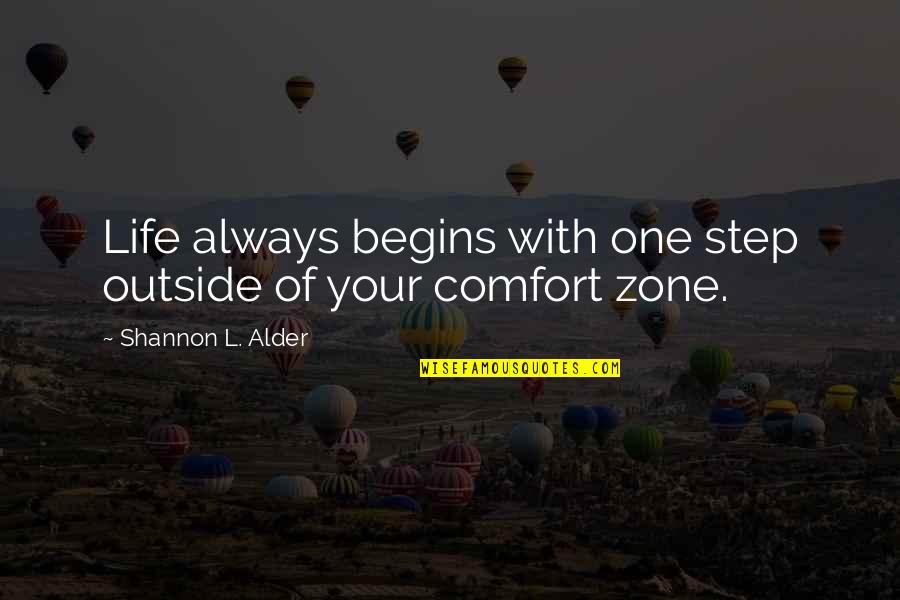 Life always begins with one step outside of your comfort zone.

~ Shannon L. Alder

WISEFAMOUSQUOTES.COM